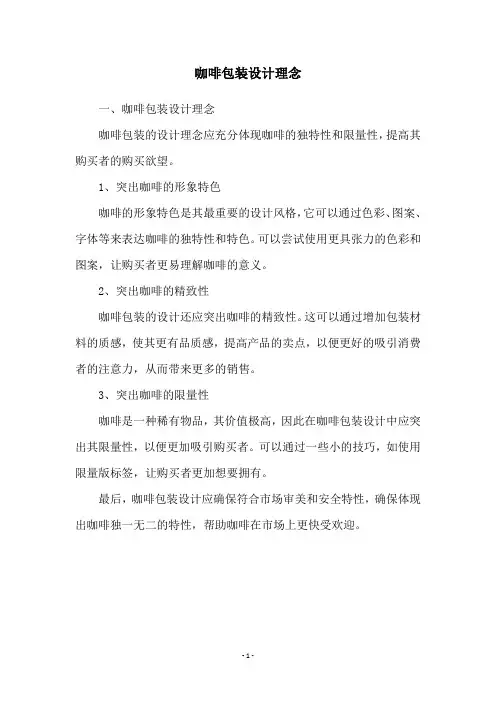 咖啡包装设计理念

一、咖啡包装设计理念

咖啡包装的设计理念应充分体现咖啡的独特性和限量性，提高其购买者的购买欲望。

1、突出咖啡的形象特色

咖啡的形象特色是其最重要的设计风格，它可以通过色彩、图案、字体等来表达咖啡的独特性和特色。可以尝试使用更具张力的色彩和图案，让购买者更易理解咖啡的意义。

2、突出咖啡的精致性

咖啡包装的设计还应突出咖啡的精致性。这可以通过增加包装材料的质感，使其更有品质感，提高产品的卖点，以便更好的吸引消费者的注意力，从而带来更多的销售。

3、突出咖啡的限量性

咖啡是一种稀有物品，其价值极高，因此在咖啡包装设计中应突出其限量性，以便更加吸引购买者。可以通过一些小的技巧，如使用限量版标签，让购买者更加想要拥有。

最后，咖啡包装设计应确保符合市场审美和安全特性，确保体现出咖啡独一无二的特性，帮助咖啡在市场上更快受欢迎。

- 1 -